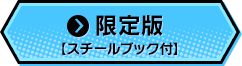 限定版
【スチールブック付】